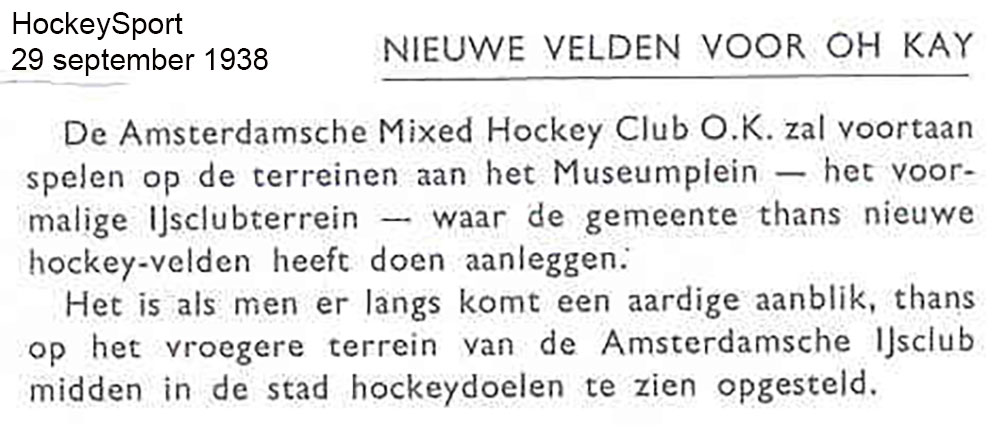 HockeySport
29 september 1938

NIEUWE VELDEN VOOR OH KAY

De Amsterdamsche Mixed Hockey Club O.K. zal voortaan spelen op de terreinen aan het Museumplein — het voormalige IJsclubterrein — waar de gemeente thans nieuwe hockey-velden heeft doen aanleggen.

Het is als men er langs komt een aardige aanblik, thans op het vroegere terrein van de Amsterdamsche IJsclub midden in de stad hockeydoelen te zien opgesteld.